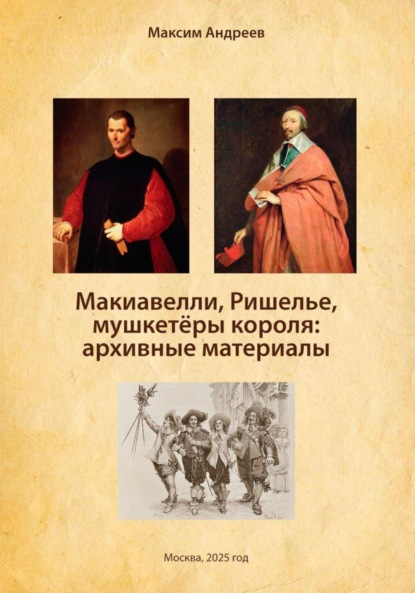 Максим Андреев

Макиавелли, Ришелье, мушкетёры короля: архивные материалы

Москва, 2025 год